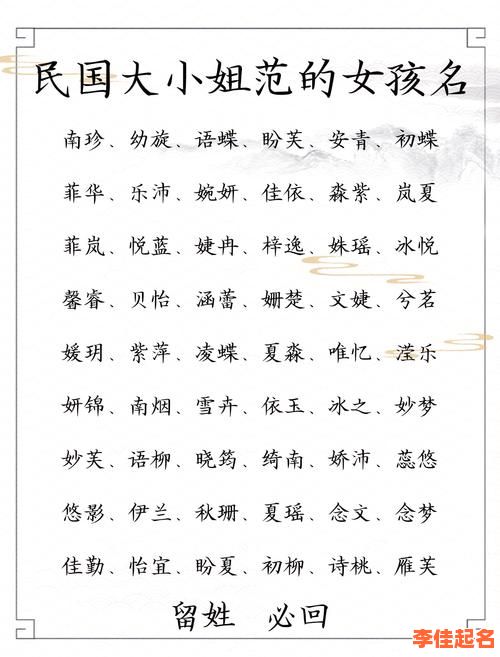 民国大小姐范的女孩名

南珍、幼旋、语蝶、盼芙、安青、初蝶

菲华、乐沛、婉妍、佳依、淼紫、岚夏

菲岚、悦蓝、婕冉、梓逸、姝瑶、冰悦

馨睿、贝怡、涵蕾、姗楚、文婕、兮茗

媛玥、紫萍、凌蝶、夏淼、唯忆、滢乐

妍锦、南烟、雪卉、依玉、冰之、妙梦

妙芙、语柳、晓筠、绮南、娇沛、蕊悠

悠影、伊兰、秋珊、夏瑶、念文、念梦

佳勤、怡宜、盼夏、初柳、诗桃、雁芙

留姓 必回

李佳起名